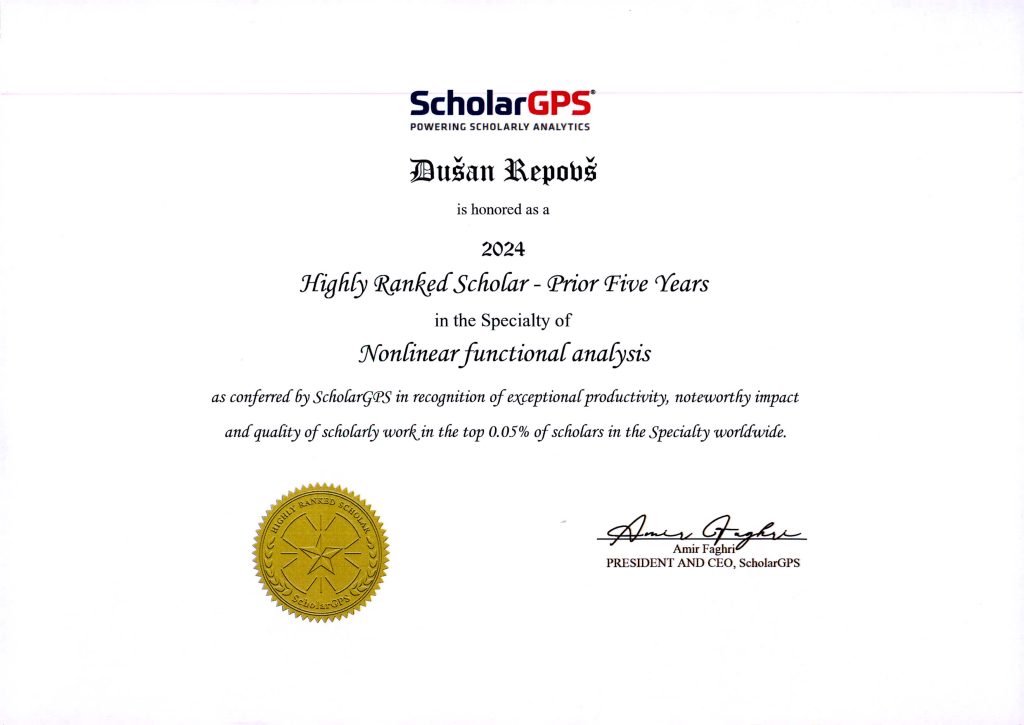 ScholarGPS®
POWERING SCHOLARLY ANALYTICS

Dušan Repovš

is honored as a

2024

Highly Ranked Scholar - Prior Five Years

in the Specialty of

Nonlinear functional analysis

as conferred by ScholarGPS in recognition of exceptional productivity, noteworthy impact and quality of scholarly work in the top 0.05% of scholars in the Specialty worldwide.

HIGHLY RANKED SCHOLAR
ScholarGPS

Amir Faghri
Amir Faghri
PRESIDENT AND CEO, ScholarGPS